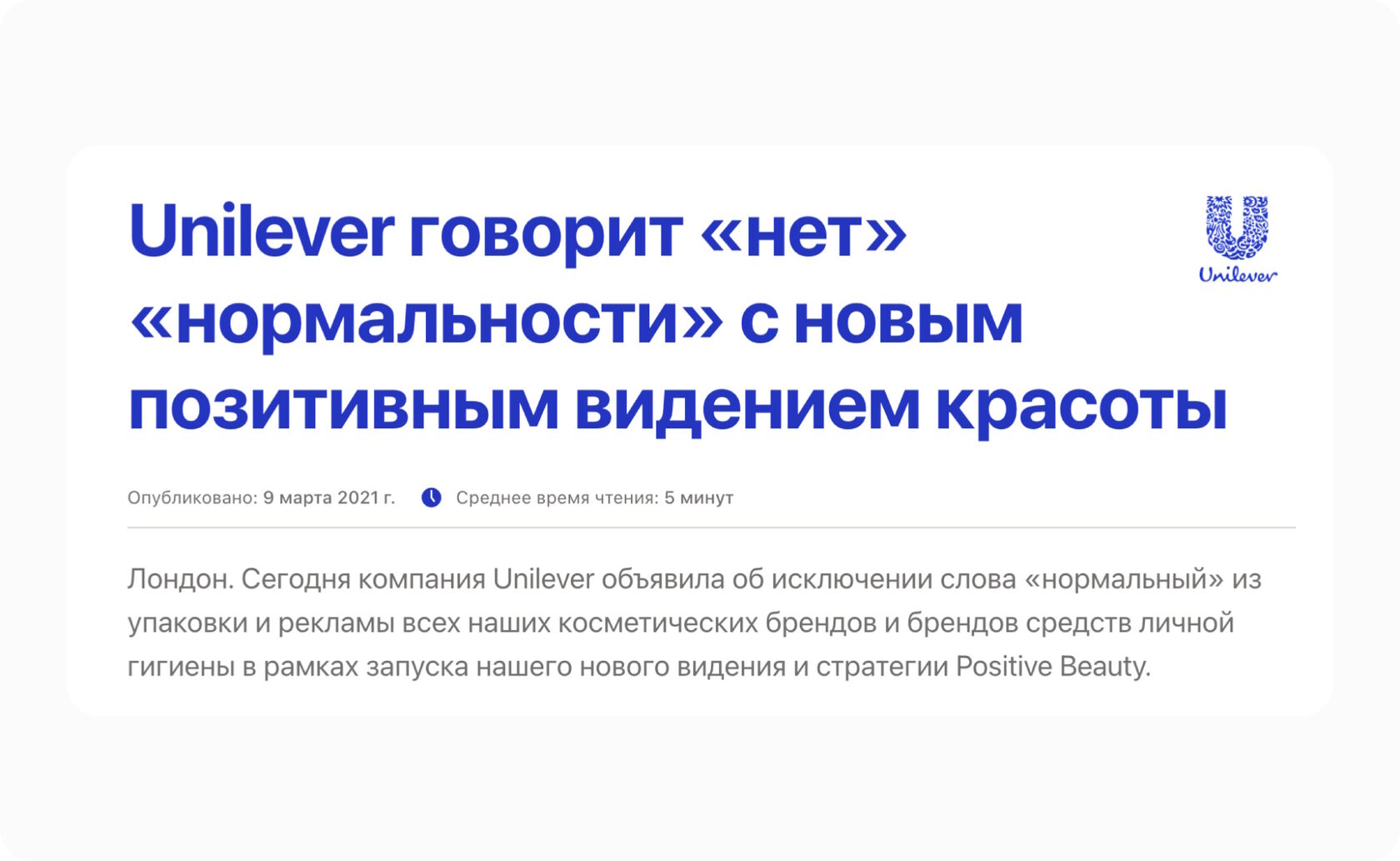 Unilever говорит «нет» «нормальности» с новым позитивным видением красоты

Unilever

Опубликовано: 9 марта 2021 г. Среднее время чтения: 5 минут

Лондон. Сегодня компания Unilever объявила об исключении слова «нормальный» из упаковки и рекламы всех наших косметических брендов и брендов средств личной гигиены в рамках запуска нашего нового видения и стратегии Positive Beauty.